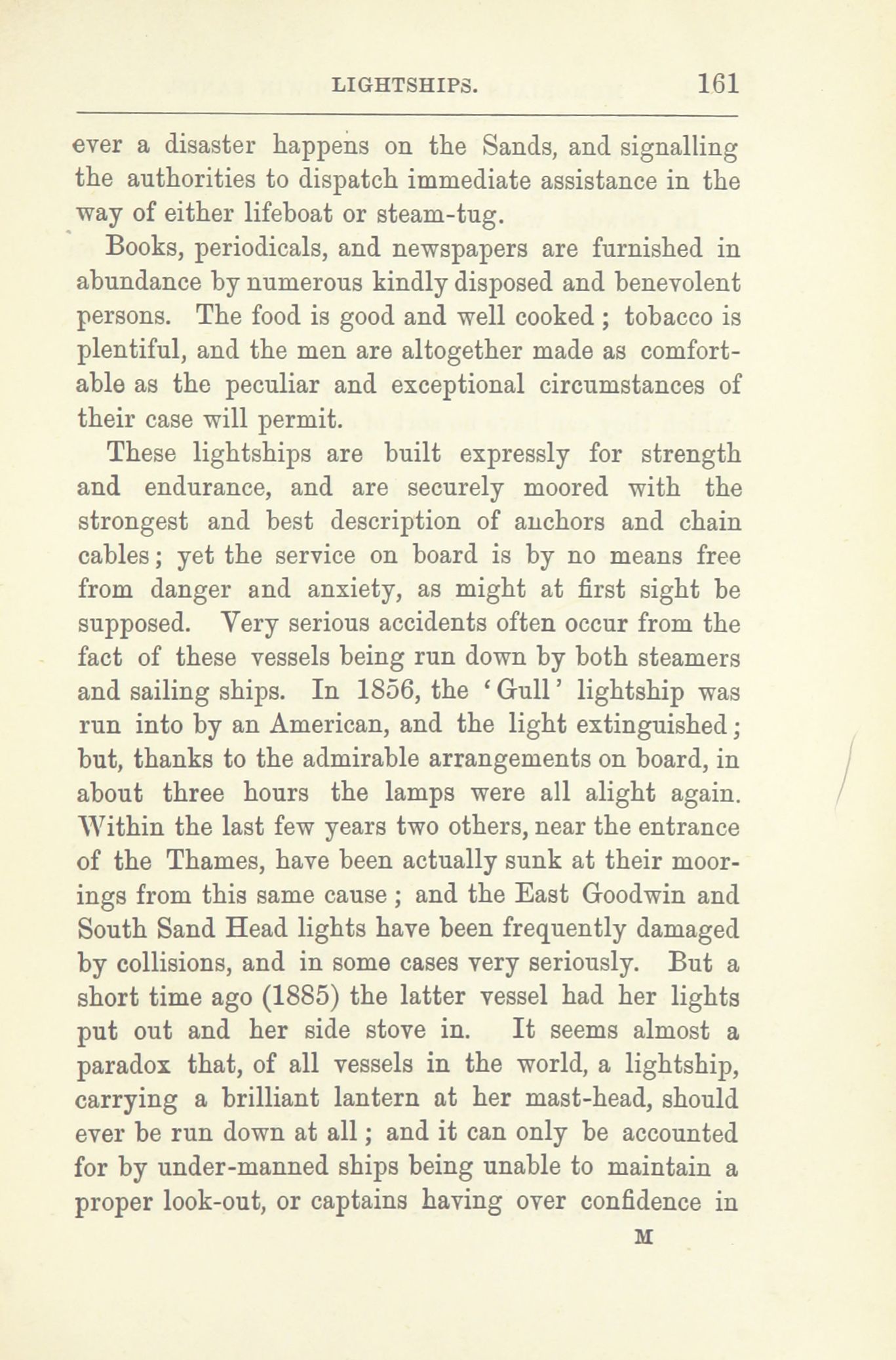 LIGHTSHIPS. 161

ever a disaster happens on the Sands, and signalling the authorities to dispatch immediate assistance in the way of either lifeboat or steam-tug.

Books, periodicals, and newspapers are furnished in abundance by numerous kindly disposed and benevolent persons. The food is good and well cooked; tobacco is plentiful, and the men are altogether made as comfortable as the peculiar and exceptional circumstances of their case will permit.

These lightships are built expressly for strength and endurance, and are securely moored with the strongest and best description of anchors and chain cables; yet the service on board is by no means free from danger and anxiety, as might at first sight be supposed. Very serious accidents often occur from the fact of these vessels being run down by both steamers and sailing ships. In 1856, the 'Gull' lightship was run into by an American, and the light extinguished; but, thanks to the admirable arrangements on board, in about three hours the lamps were all alight again. Within the last few years two others, near the entrance of the Thames, have been actually sunk at their moorings from this same cause; and the East Goodwin and South Sand Head lights have been frequently damaged by collisions, and in some cases very seriously. But a short time ago (1885) the latter vessel had her lights put out and her side stove in. It seems almost a paradox that, of all vessels in the world, a lightship, carrying a brilliant lantern at her mast-head, should ever be run down at all; and it can only be accounted for by under-manned ships being unable to maintain a proper look-out, or captains having over confidence in

M